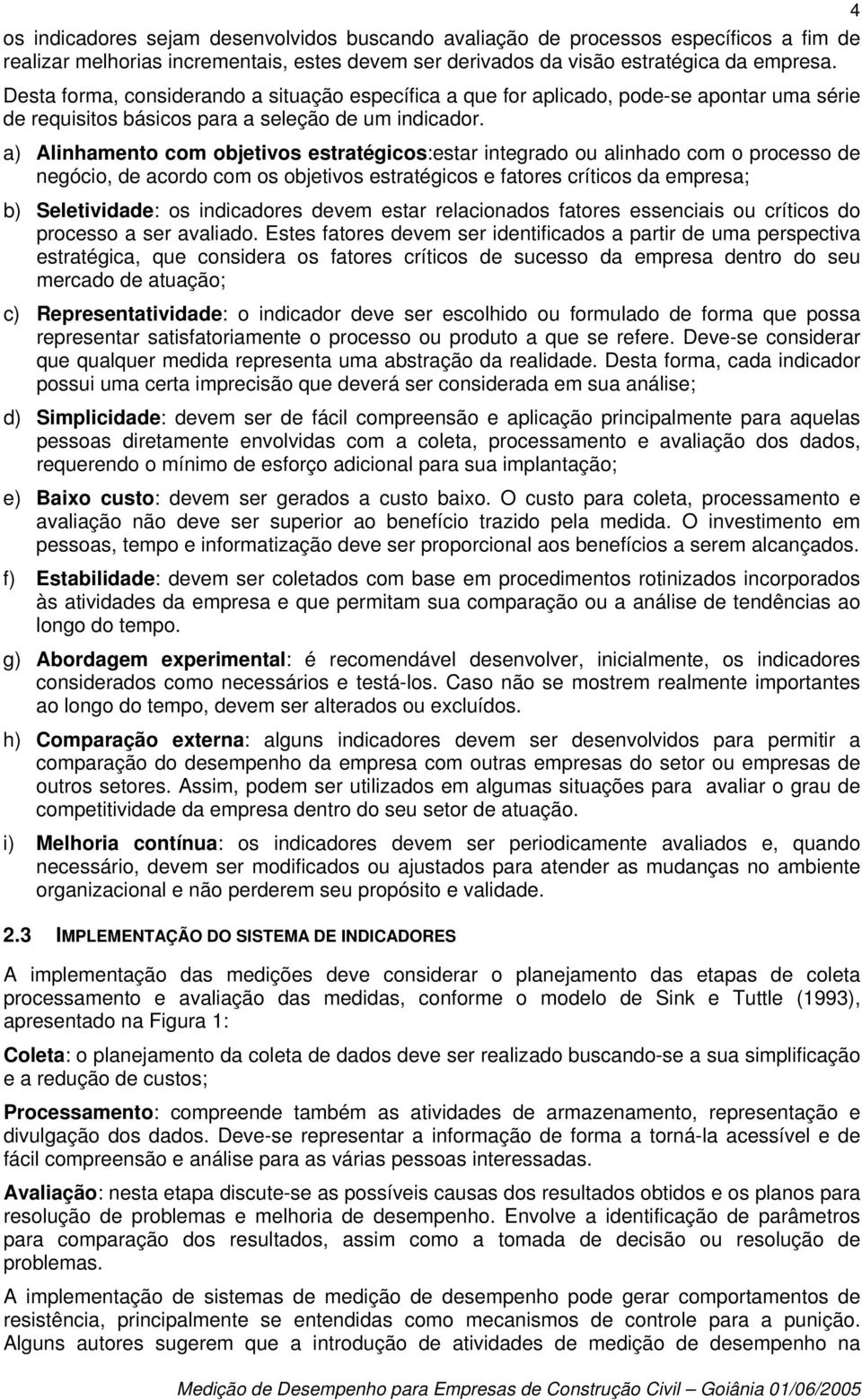 4

os indicadores sejam desenvolvidos buscando avaliação de processos específicos a fim de realizar melhorias incrementais, estes devem ser derivados da visão estratégica da empresa. Desta forma, considerando a situação específica a que for aplicado, pode-se apontar uma série de requisitos básicos para a seleção de um indicador.

a) Alinhamento com objetivos estratégicos:estar integrado ou alinhado com o processo de negócio, de acordo com os objetivos estratégicos e fatores críticos da empresa;

b) Seletividade: os indicadores devem estar relacionados fatores essenciais ou críticos do processo a ser avaliado. Estes fatores devem ser identificados a partir de uma perspectiva estratégica, que considera os fatores críticos de sucesso da empresa dentro do seu mercado de atuação;

c) Representatividade: o indicador deve ser escolhido ou formulado de forma que possa representar satisfatoriamente o processo ou produto a que se refere. Deve-se considerar que qualquer medida representa uma abstração da realidade. Desta forma, cada indicador possui uma certa imprecisão que deverá ser considerada em sua análise;

d) Simplicidade: devem ser de fácil compreensão e aplicação principalmente para aquelas pessoas diretamente envolvidas com a coleta, processamento e avaliação dos dados, requerendo o mínimo de esforço adicional para sua implantação;

e) Baixo custo: devem ser gerados a custo baixo. O custo para coleta, processamento e avaliação não deve ser superior ao benefício trazido pela medida. O investimento em pessoas, tempo e informatização deve ser proporcional aos benefícios a serem alcançados.

f) Estabilidade: devem ser coletados com base em procedimentos rotinizados incorporados às atividades da empresa e que permitam sua comparação ou a análise de tendências ao longo do tempo.

g) Abordagem experimental: é recomendável desenvolver, inicialmente, os indicadores considerados como necessários e testá-los. Caso não se mostrem realmente importantes ao longo do tempo, devem ser alterados ou excluídos.

h) Comparação externa: alguns indicadores devem ser desenvolvidos para permitir a comparação do desempenho da empresa com outras empresas do setor ou empresas de outros setores. Assim, podem ser utilizados em algumas situações para avaliar o grau de competitividade da empresa dentro do seu setor de atuação.

i) Melhoria contínua: os indicadores devem ser periodicamente avaliados e, quando necessário, devem ser modificados ou ajustados para atender as mudanças no ambiente organizacional e não perderem seu propósito e validade.

2.3 IMPLEMENTAÇÃO DO SISTEMA DE INDICADORES

A implementação das medições deve considerar o planejamento das etapas de coleta processamento e avaliação das medidas, conforme o modelo de Sink e Tuttle (1993), apresentado na Figura 1:

Coleta: o planejamento da coleta de dados deve ser realizado buscando-se a sua simplificação e a redução de custos;

Processamento: compreende também as atividades de armazenamento, representação e divulgação dos dados. Deve-se representar a informação de forma a torná-la acessível e de fácil compreensão e análise para as várias pessoas interessadas.

Avaliação: nesta etapa discute-se as possíveis causas dos resultados obtidos e os planos para resolução de problemas e melhoria de desempenho. Envolve a identificação de parâmetros para comparação dos resultados, assim como a tomada de decisão ou resolução de problemas.

A implementação de sistemas de medição de desempenho pode gerar comportamentos de resistência, principalmente se entendidas como mecanismos de controle para a punição. Alguns autores sugerem que a introdução de atividades de medição de desempenho na

Medição de Desempenho para Empresas de Construção Civil – Goiânia 01/06/2005